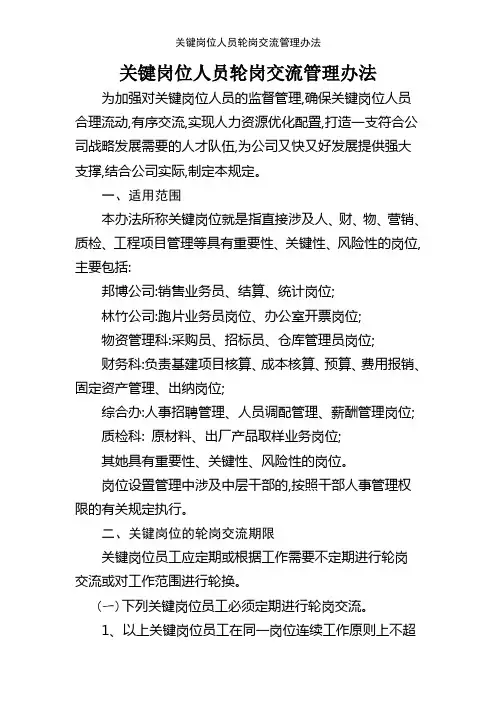 关键岗位人员轮岗交流管理办法

关键岗位人员轮岗交流管理办法

为加强对关键岗位人员的监督管理,确保关键岗位人员合理流动,有序交流,实现人力资源优化配置,打造一支符合公司战略发展需要的人才队伍,为公司又快又好发展提供强大支撑,结合公司实际,制定本规定。

一、适用范围

本办法所称关键岗位就是指直接涉及人、财、物、营销、质检、工程项目管理等具有重要性、关键性、风险性的岗位,主要包括:

邦博公司:销售业务员、结算、统计岗位;

林竹公司:跑片业务员岗位、办公室开票岗位;

物资管理科:采购员、招标员、仓库管理员岗位;

财务科:负责基建项目核算、成本核算、预算、费用报销、固定资产管理、出纳岗位;

综合办:人事招聘管理、人员调配管理、薪酬管理岗位;

质检科: 原材料、出厂产品取样业务岗位;

其她具有重要性、关键性、风险性的岗位。

岗位设置管理中涉及中层干部的,按照干部人事管理权限的有关规定执行。

二、关键岗位的轮岗交流期限

关键岗位员工应定期或根据工作需要不定期进行轮岗交流或对工作范围进行轮换。

(一)下列关键岗位员工必须定期进行轮岗交流。

1、以上关键岗位员工在同一岗位连续工作原则上不超